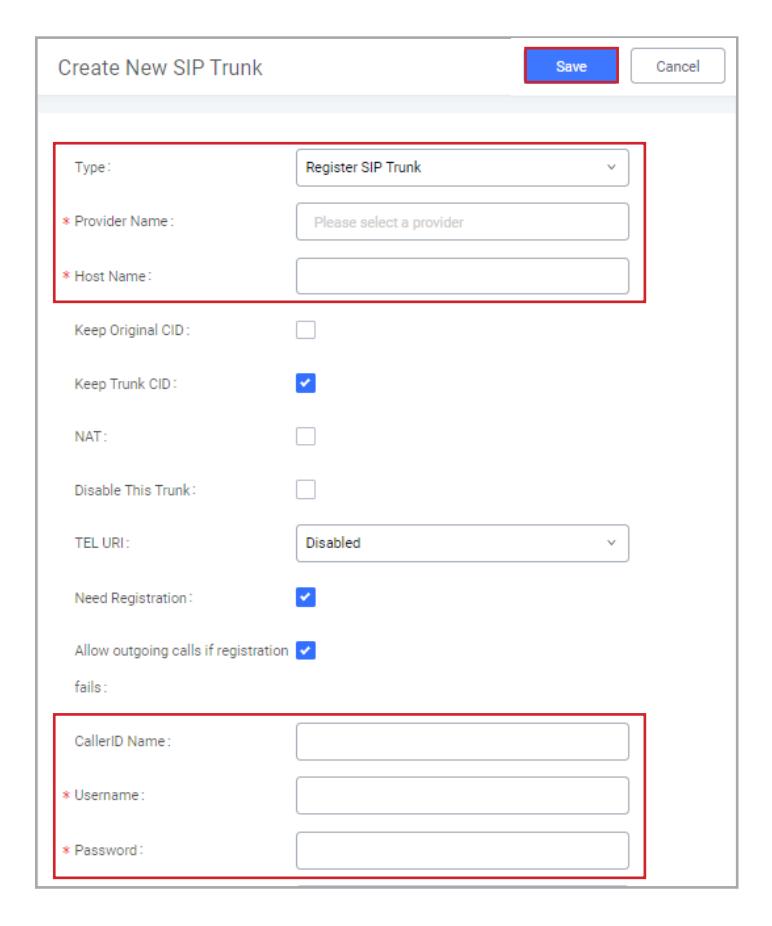 Create New SIP Trunk

Save

Cancel

Type: Register SIP Trunk

* Provider Name: Please select a provider

* Host Name:

Keep Original CID:

Keep Trunk CID:

NAT:

Disable This Trunk:

TEL URI: Disabled

Need Registration:

Allow outgoing calls if registration fails:

CallerID Name:

* Username:

* Password: